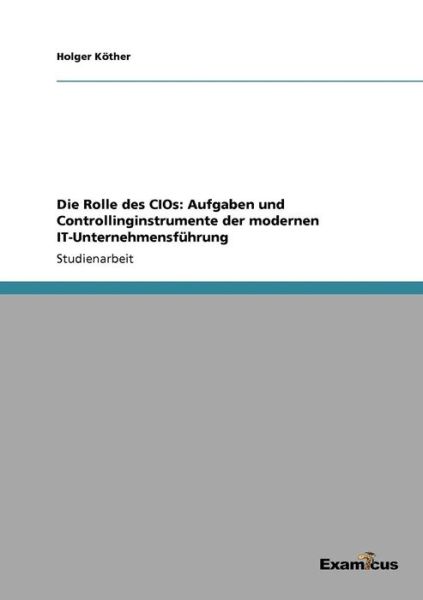 Holger Köther

Die Rolle des CIOs: Aufgaben und Controllinginstrumente der modernen IT-Unternehmensführung

Studienarbeit

Examicus